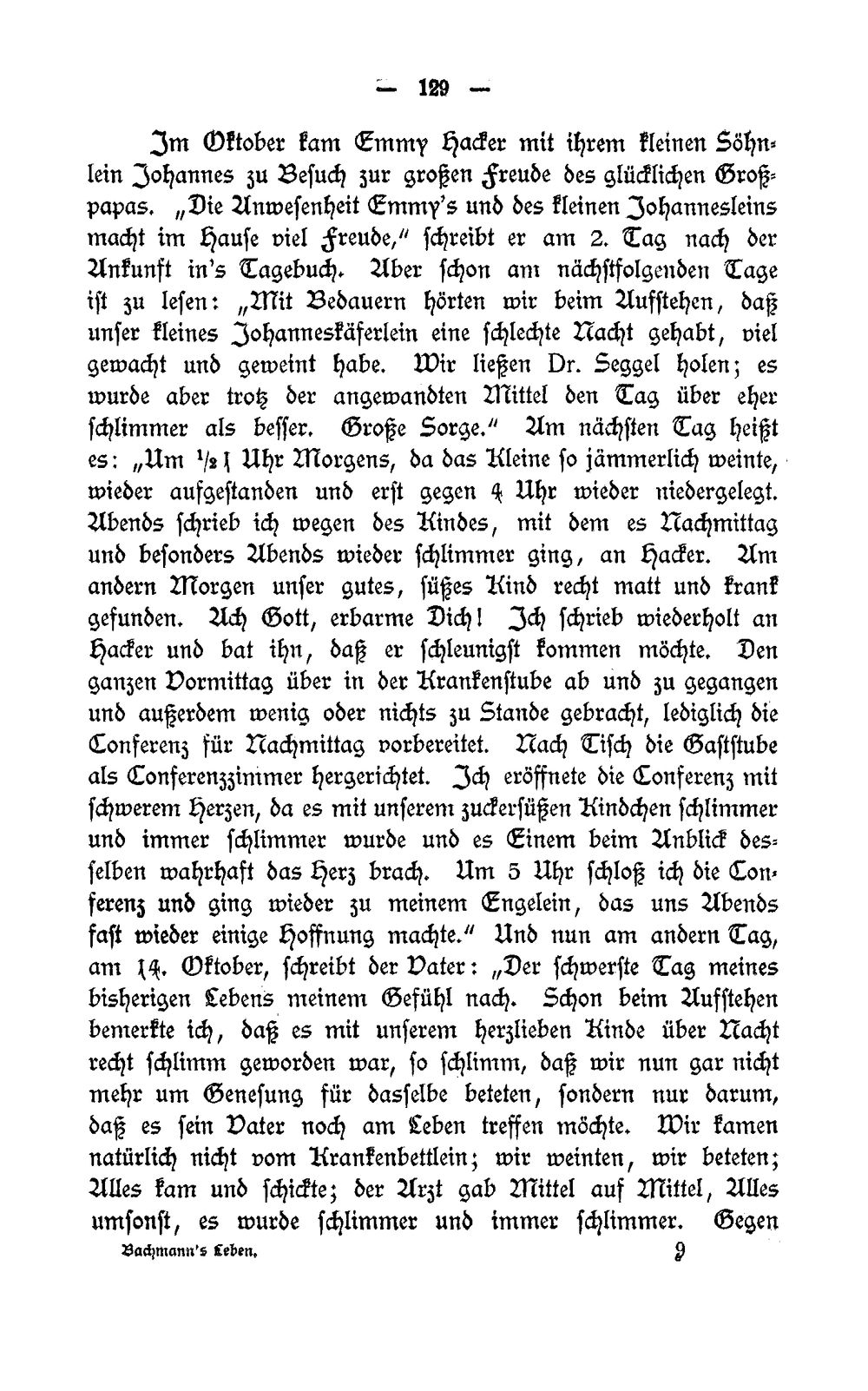 — 129 —

Im Oktober kam Emmy Hacker mit ihrem kleinen Söhnlein Johannes zu Besuch zur großen Freude des glücklichen Großpapas. „Die Anwesenheit Emmy's und des kleinen Johannesleins macht im Hause viel Freude," schreibt er am 2. Tag nach der Ankunft in's Tagebuch. Aber schon am nächstfolgenden Tage ist zu lesen: „Mit Bedauern hörten wir beim Aufstehen, daß unser kleines Johanneskäferlein eine schlechte Nacht gehabt, viel gewacht und geweint habe. Wir ließen Dr. Seggel holen; es wurde aber trotz der angewandten Mittel den Tag über eher schlimmer als besser. Große Sorge." Am nächsten Tag heißt es: „Um $\frac{1}{2}$1 Uhr Morgens, da das Kleine so jämmerlich weinte, wieder aufgestanden und erst gegen 4 Uhr wieder niedergelegt. Abends schrieb ich wegen des Kindes, mit dem es Nachmittag und besonders Abends wieder schlimmer ging, an Hacker. Am andern Morgen unser gutes, süßes Kind recht matt und krank gefunden. Ach Gott, erbarme Dich! Ich schrieb wiederholt an Hacker und bat ihn, daß er schleunigst kommen möchte. Den ganzen Vormittag über in der Krankenstube ab und zu gegangen und außerdem wenig oder nichts zu Stande gebracht, lediglich die Conferenz für Nachmittag vorbereitet. Nach Tisch die Gaststube als Conferenzzimmer hergerichtet. Ich eröffnete die Conferenz mit schwerem Herzen, da es mit unserem zuckersüßen Kindchen schlimmer und immer schlimmer wurde und es Einem beim Anblick desselben wahrhaft das Herz brach. Um 5 Uhr schloß ich die Conferenz und ging wieder zu meinem Engelein, das uns Abends fast wieder einige Hoffnung machte." Und nun am andern Tag, am 14. Oktober, schreibt der Vater: „Der schwerste Tag meines bisherigen Lebens meinem Gefühl nach. Schon beim Aufstehen bemerkte ich, daß es mit unserem herzlieben Kinde über Nacht recht schlimm geworden war, so schlimm, daß wir nun gar nicht mehr um Genesung für dasselbe beteten, sondern nur darum, daß es sein Vater noch am Leben treffen möchte. Wir kamen natürlich nicht vom Krankenbettlein; wir weinten, wir beteten; Alles kam und schickte; der Arzt gab Mittel auf Mittel, Alles umsonst, es wurde schlimmer und immer schlimmer. Gegen

Bachmann's Leben. 9